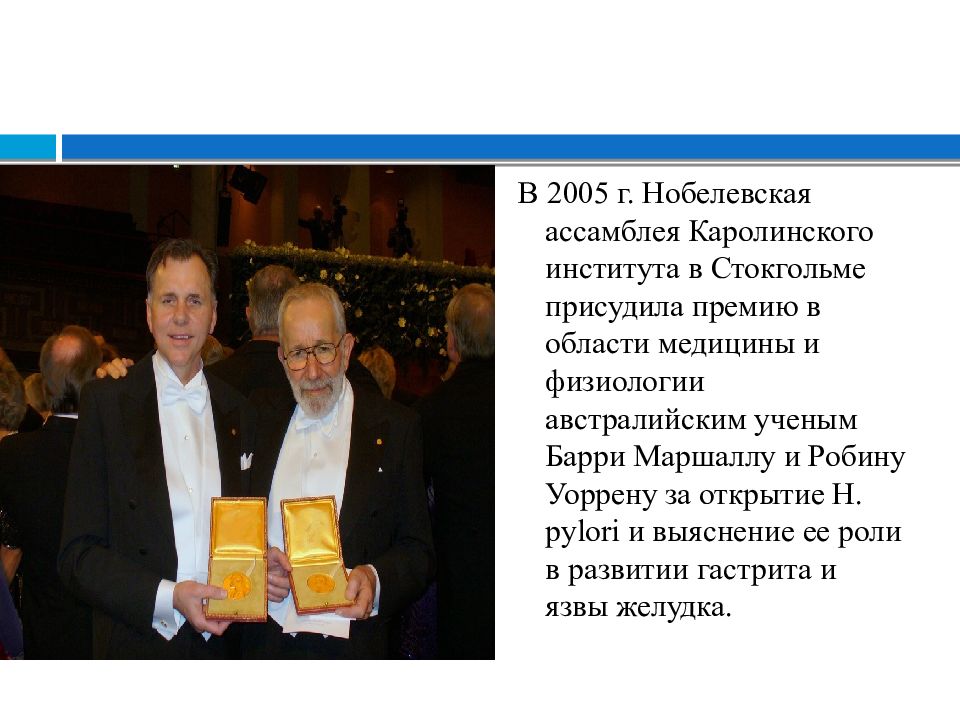 В 2005 г. Нобелевская ассамблея Каролинского института в Стокгольме присудила премию в области медицины и физиологии австралийским ученым Барри Маршаллу и Робину Уоррену за открытие H. pylori и выяснение ее роли в развитии гастрита и язвы желудка.